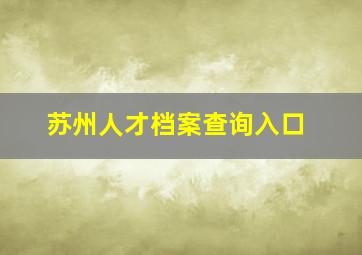 苏州人才档案查询入口